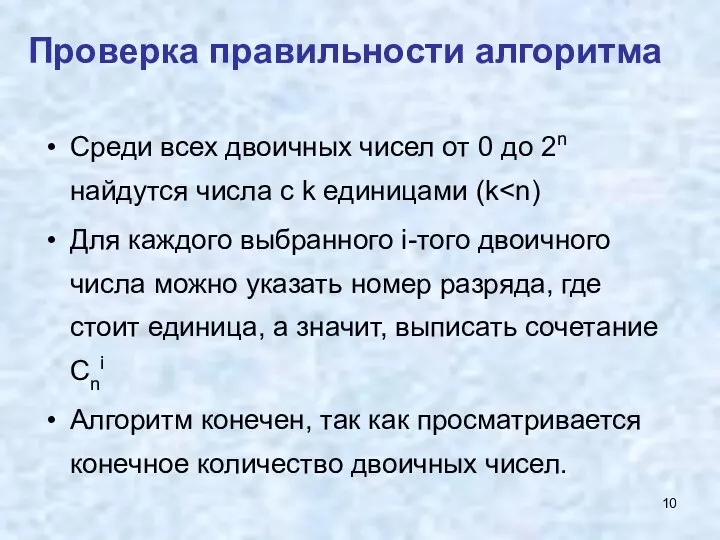 Проверка правильности алгоритма

• Среди всех двоичных чисел от 0 до $2^n$ найдутся числа с k единицами (k<n)

• Для каждого выбранного i-того двоичного числа можно указать номер разряда, где стоит единица, а значит, выписать сочетание $C_n^i$

• Алгоритм конечен, так как просматривается конечное количество двоичных чисел.

10